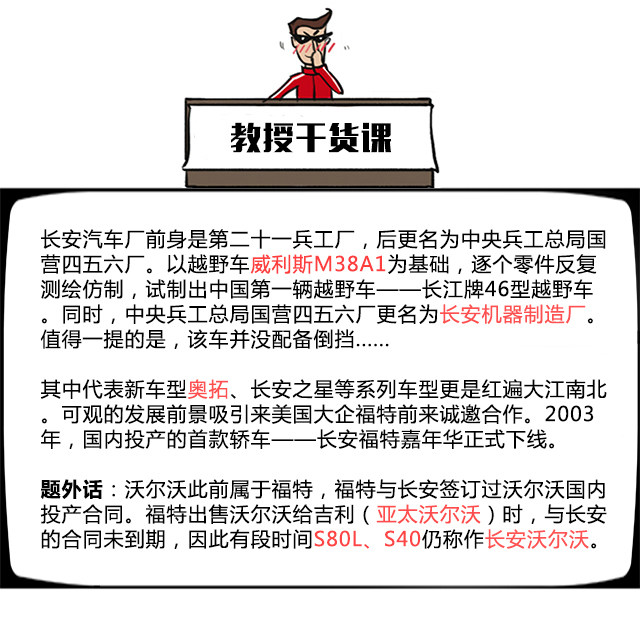 教授干货课

长安汽车厂前身是第二十一兵工厂，后更名为中央兵工总局国营四五六厂。以越野车威利斯M38A1为基础，逐个零件反复测绘仿制，试制出中国第一辆越野车——长江牌46型越野车。同时，中央兵工总局国营四五六厂更名为长安机器制造厂。值得一提的是，该车并没配备倒挡......

其中代表新车型奥拓、长安之星等系列车型更是红遍大江南北。可观的发展前景吸引来美国大企福特前来诚邀合作。2003年，国内投产的首款轿车——长安福特嘉年华正式下线。

题外话：沃尔沃此前属于福特，福特与长安签订过沃尔沃国内投产合同。福特出售沃尔沃给吉利（亚太沃尔沃）时，与长安的合同未到期，因此有段时间S80L、S40仍称作长安沃尔沃。